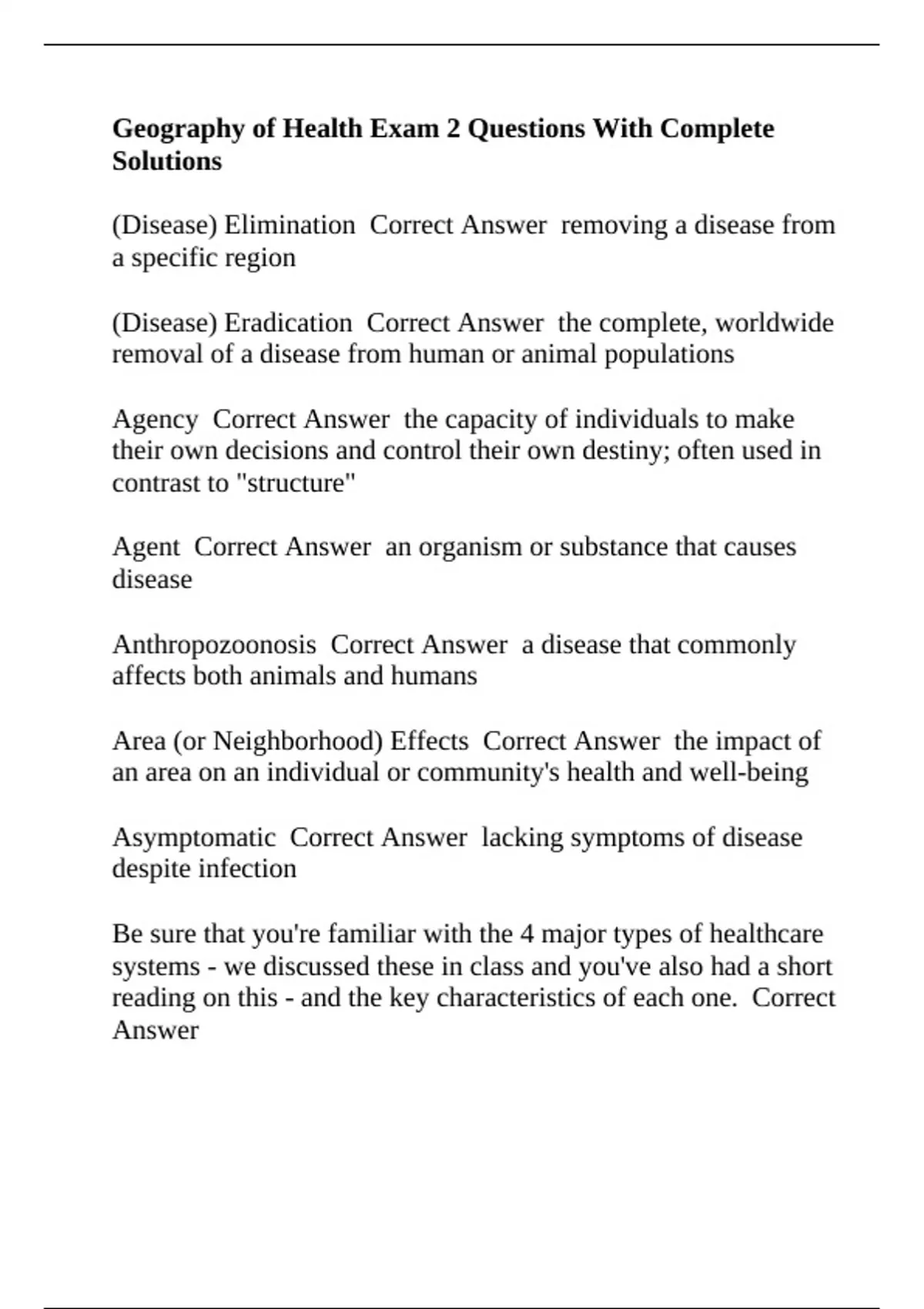 Geography of Health Exam 2 Questions With Complete Solutions

(Disease) Elimination  Correct Answer  removing a disease from a specific region

(Disease) Eradication  Correct Answer  the complete, worldwide removal of a disease from human or animal populations

Agency  Correct Answer  the capacity of individuals to make their own decisions and control their own destiny; often used in contrast to "structure"

Agent  Correct Answer  an organism or substance that causes disease

Anthropozoonosis  Correct Answer  a disease that commonly affects both animals and humans

Area (or Neighborhood) Effects  Correct Answer  the impact of an area on an individual or community's health and well-being

Asymptomatic  Correct Answer  lacking symptoms of disease despite infection

Be sure that you're familiar with the 4 major types of healthcare systems - we discussed these in class and you've also had a short reading on this - and the key characteristics of each one.  Correct Answer